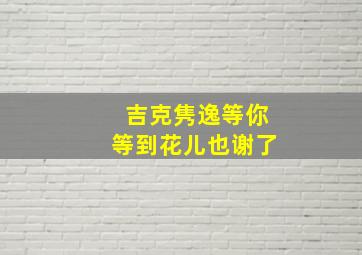 吉克隽逸等你
等到花儿也谢了